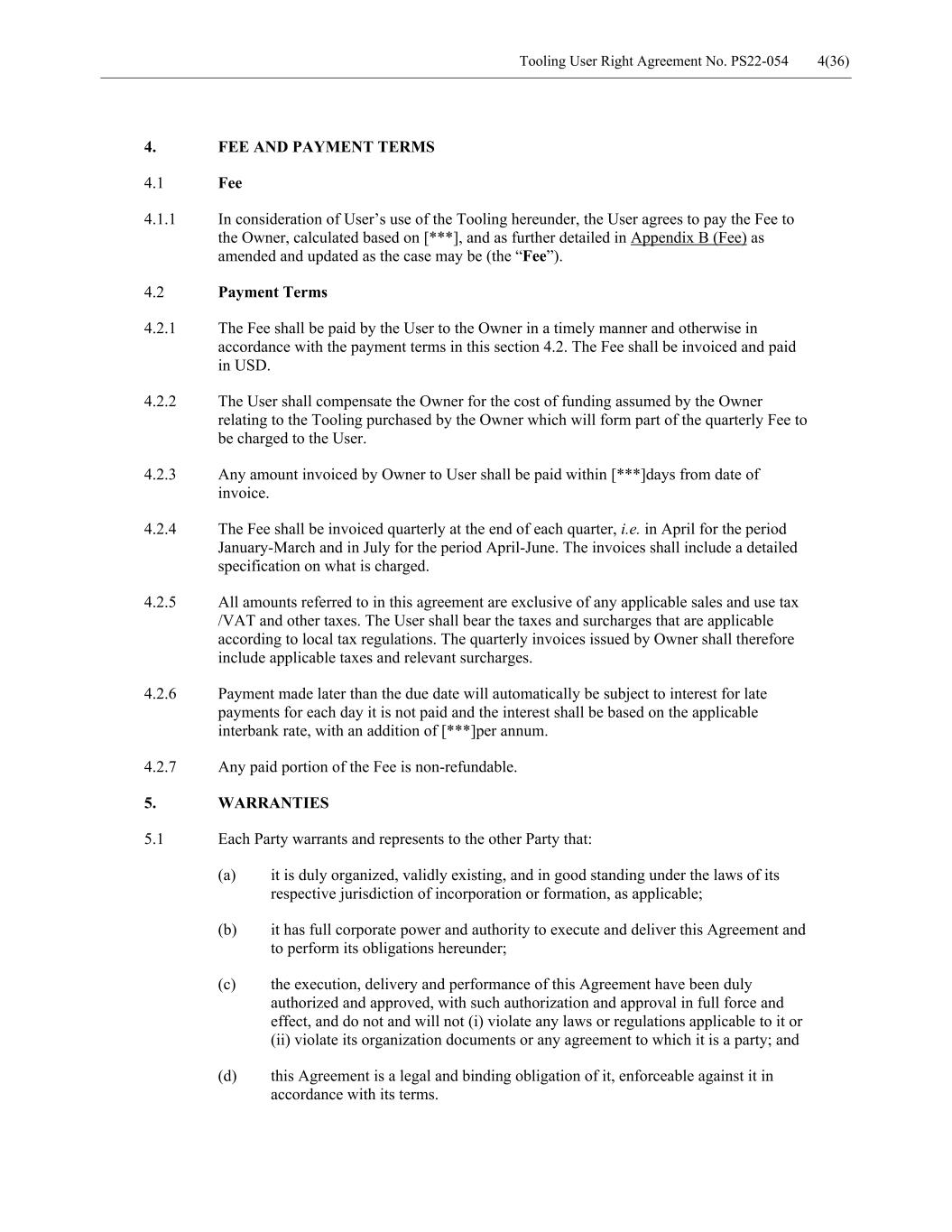 Tooling User Right Agreement No. PS22-054 4(36)

4. FEE AND PAYMENT TERMS

4.1 Fee

4.1.1 In consideration of User's use of the Tooling hereunder, the User agrees to pay the Fee to the Owner, calculated based on [***], and as further detailed in Appendix B (Fee) as amended and updated as the case may be (the "Fee").

4.2 Payment Terms

4.2.1 The Fee shall be paid by the User to the Owner in a timely manner and otherwise in accordance with the payment terms in this section 4.2. The Fee shall be invoiced and paid in USD.

4.2.2 The User shall compensate the Owner for the cost of funding assumed by the Owner relating to the Tooling purchased by the Owner which will form part of the quarterly Fee to be charged to the User.

4.2.3 Any amount invoiced by Owner to User shall be paid within [***]days from date of invoice.

4.2.4 The Fee shall be invoiced quarterly at the end of each quarter, i.e. in April for the period January-March and in July for the period April-June. The invoices shall include a detailed specification on what is charged.

4.2.5 All amounts referred to in this agreement are exclusive of any applicable sales and use tax /VAT and other taxes. The User shall bear the taxes and surcharges that are applicable according to local tax regulations. The quarterly invoices issued by Owner shall therefore include applicable taxes and relevant surcharges.

4.2.6 Payment made later than the due date will automatically be subject to interest for late payments for each day it is not paid and the interest shall be based on the applicable interbank rate, with an addition of [***]per annum.

4.2.7 Any paid portion of the Fee is non-refundable.

5. WARRANTIES

5.1 Each Party warrants and represents to the other Party that:

(a) it is duly organized, validly existing, and in good standing under the laws of its respective jurisdiction of incorporation or formation, as applicable;

(b) it has full corporate power and authority to execute and deliver this Agreement and to perform its obligations hereunder;

(c) the execution, delivery and performance of this Agreement have been duly authorized and approved, with such authorization and approval in full force and effect, and do not and will not (i) violate any laws or regulations applicable to it or (ii) violate its organization documents or any agreement to which it is a party; and

(d) this Agreement is a legal and binding obligation of it, enforceable against it in accordance with its terms.